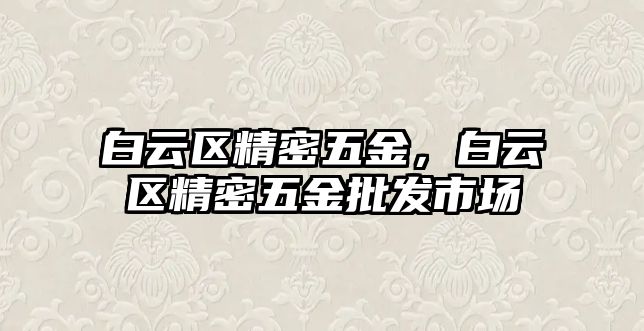 白云区精密五金，白云区精密五金批发市场